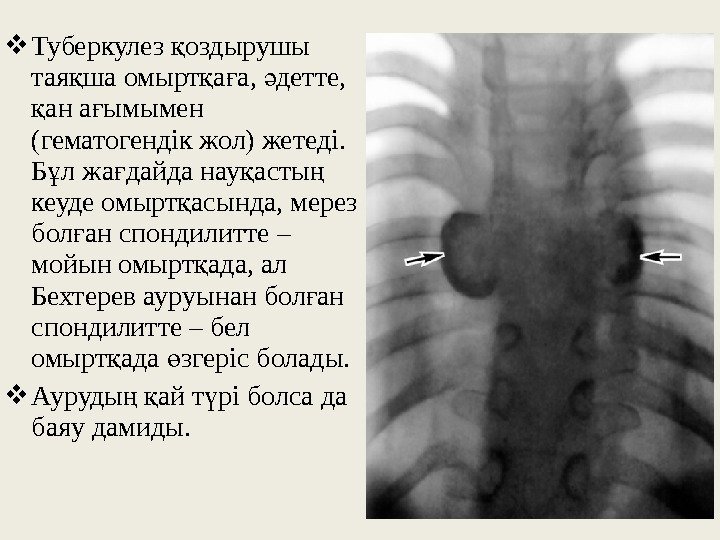 ❖ Туберкулез қоздырушы таяқша омыртқаға, әдетте, қан ағымымен (гематогендік жол) жетеді. Бұл жағдайда науқастың кеуде омыртқасында, мерез болған спондилитте – мойын омыртқада, ал Бехтерев ауруынан болған спондилитте – бел омыртқада өзгеріс болады.

❖ Аурудың қай түрі болса да баяу дамиды.